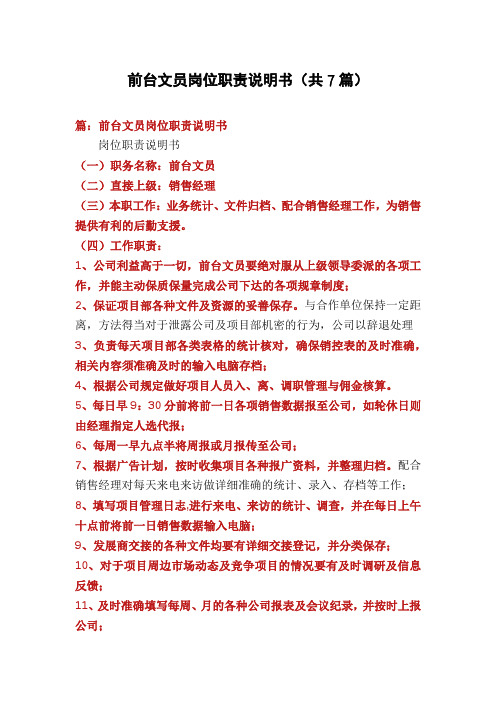 前台文员岗位职责说明书（共7篇）

篇：前台文员岗位职责说明书

岗位职责说明书

（一）职务名称：前台文员

（二）直接上级：销售经理

（三）本职工作：业务统计、文件归档、配合销售经理工作，为销售提供有利的后勤支援。

（四）工作职责：

1、公司利益高于一切，前台文员要绝对服从上级领导委派的各项工作，并能主动保质保量完成公司下达的各项规章制度；

2、保证项目部各种文件及资源的妥善保存。与合作单位保持一定距离，方法得当对于泄露公司及项目部机密的行为，公司以辞退处理

3、负责每天项目部各类表格的统计核对，确保销控表的及时准确，相关内容须准确及时的输入电脑存档；

4、根据公司规定做好项目人员入、离、调职管理与佣金核算。

5、每日早9：30分前将前一日各项销售数据报至公司，如轮休日则由经理指定人选代报；

6、每周一早九点半将周报或月报传至公司；

7、根据广告计划，按时收集项目各种报广资料，并整理归档。配合销售经理对每天来电来访做详细准确的统计、录入、存档等工作；

8、填写项目管理日志,进行来电、来访的统计、调查，并在每日上午十点前将前一日销售数据输入电脑；

9、发展商交接的各种文件均要有详细交接登记，并分类保存；

10、对于项目周边市场动态及竞争项目的情况要有及时调研及信息反馈；

11、及时准确填写每周、月的各种公司报表及会议纪录，并按时上报公司；